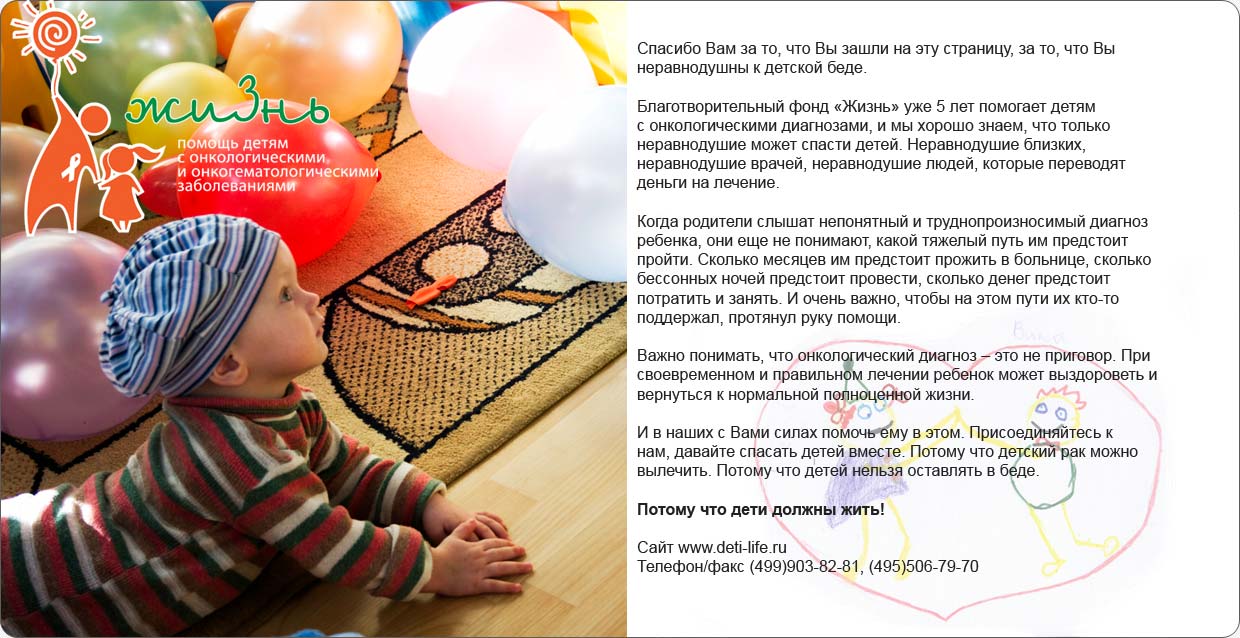 жизнь
помощь детям
с онкологическими
и онкогематологическими
заболеваниями

Спасибо Вам за то, что Вы зашли на эту страницу, за то, что Вы неравнодушны к детской беде.

Благотворительный фонд «Жизнь» уже 5 лет помогает детям с онкологическими диагнозами, и мы хорошо знаем, что только неравнодушие может спасти детей. Неравнодушие близких, неравнодушие врачей, неравнодушие людей, которые переводят деньги на лечение.

Когда родители слышат непонятный и труднопроизносимый диагноз ребенка, они еще не понимают, какой тяжелый путь им предстоит пройти. Сколько месяцев им предстоит прожить в больнице, сколько бессонных ночей предстоит провести, сколько денег предстоит потратить и занять. И очень важно, чтобы на этом пути их кто-то поддержал, протянул руку помощи.

Важно понимать, что онкологический диагноз – это не приговор. При своевременном и правильном лечении ребенок может выздороветь и вернуться к нормальной полноценной жизни.

И в наших с Вами силах помочь ему в этом. Присоединяйтесь к нам, давайте спасать детей вместе. Потому что детский рак можно вылечить. Потому что детей нельзя оставлять в беде.

Потому что дети должны жить!

Сайт www.deti-life.ru
Телефон/факс (499)903-82-81, (495)506-79-70